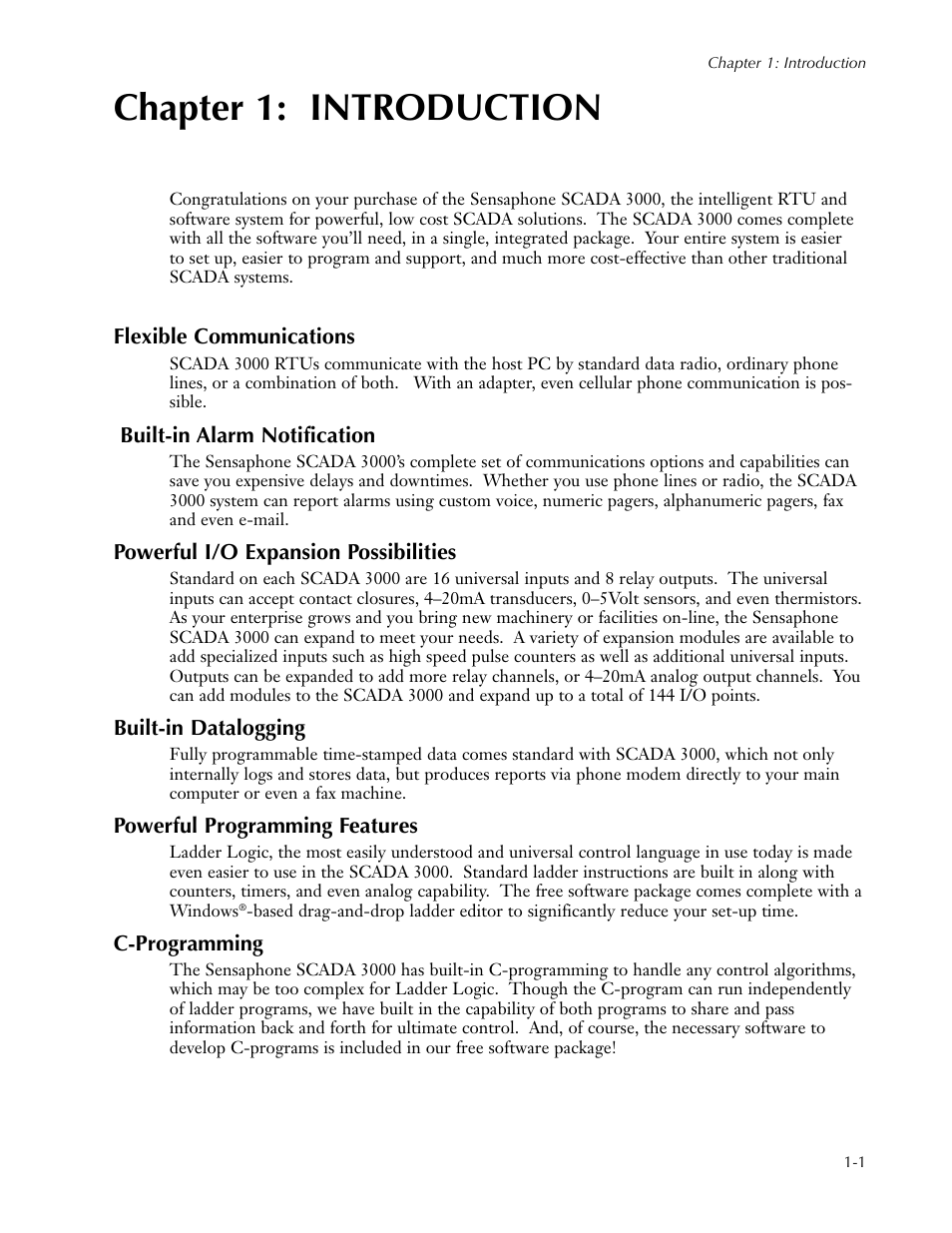 Chapter 1: Introduction

Chapter 1: INTRODUCTION

Congratulations on your purchase of the Sensaphone SCADA 3000, the intelligent RTU and software system for powerful, low cost SCADA solutions. The SCADA 3000 comes complete with all the software you'll need, in a single, integrated package. Your entire system is easier to set up, easier to program and support, and much more cost-effective than other traditional SCADA systems.

Flexible Communications

SCADA 3000 RTUs communicate with the host PC by standard data radio, ordinary phone lines, or a combination of both. With an adapter, even cellular phone communication is possible.

Built-in Alarm Notification

The Sensaphone SCADA 3000's complete set of communications options and capabilities can save you expensive delays and downtimes. Whether you use phone lines or radio, the SCADA 3000 system can report alarms using custom voice, numeric pagers, alphanumeric pagers, fax and even e-mail.

Powerful I/O Expansion Possibilities

Standard on each SCADA 3000 are 16 universal inputs and 8 relay outputs. The universal inputs can accept contact closures, 4–20mA transducers, 0–5Volt sensors, and even thermistors. As your enterprise grows and you bring new machinery or facilities on-line, the Sensaphone SCADA 3000 can expand to meet your needs. A variety of expansion modules are available to add specialized inputs such as high speed pulse counters as well as additional universal inputs. Outputs can be expanded to add more relay channels, or 4–20mA analog output channels. You can add modules to the SCADA 3000 and expand up to a total of 144 I/O points.

Built-in Datalogging

Fully programmable time-stamped data comes standard with SCADA 3000, which not only internally logs and stores data, but produces reports via phone modem directly to your main computer or even a fax machine.

Powerful Programming Features

Ladder Logic, the most easily understood and universal control language in use today is made even easier to use in the SCADA 3000. Standard ladder instructions are built in along with counters, timers, and even analog capability. The free software package comes complete with a Windows®-based drag-and-drop ladder editor to significantly reduce your set-up time.

C-Programming

The Sensaphone SCADA 3000 has built-in C-programming to handle any control algorithms, which may be too complex for Ladder Logic. Though the C-program can run independently of ladder programs, we have built in the capability of both programs to share and pass information back and forth for ultimate control. And, of course, the necessary software to develop C-programs is included in our free software package!

1-1